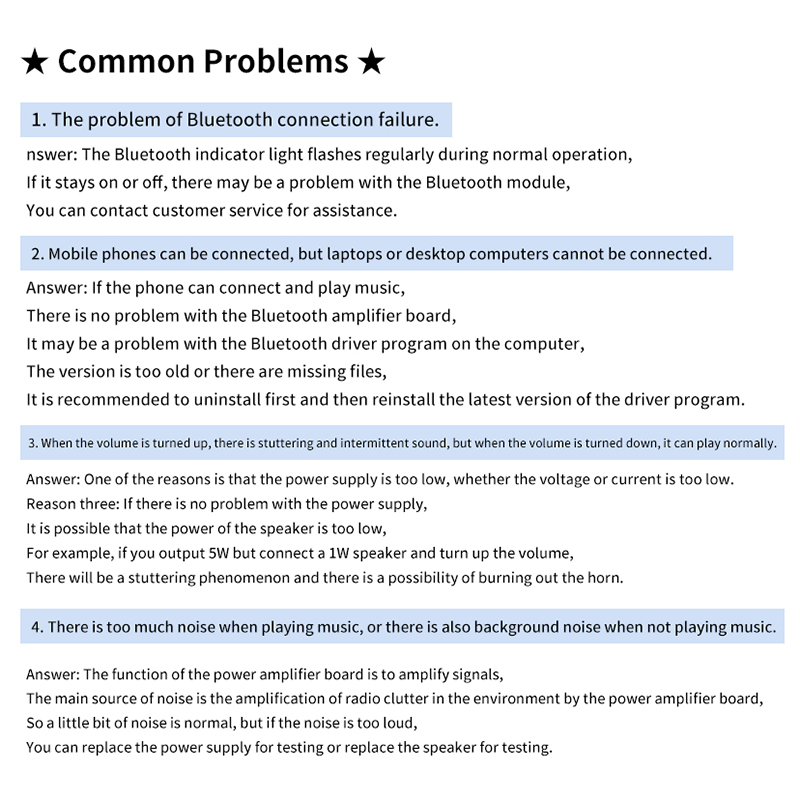 ★ Common Problems ★

1. The problem of Bluetooth connection failure.

nswer: The Bluetooth indicator light flashes regularly during normal operation,
If it stays on or off, there may be a problem with the Bluetooth module,
You can contact customer service for assistance.

2. Mobile phones can be connected, but laptops or desktop computers cannot be connected.

Answer: If the phone can connect and play music,
There is no problem with the Bluetooth amplifier board,
It may be a problem with the Bluetooth driver program on the computer,
The version is too old or there are missing files,
It is recommended to uninstall first and then reinstall the latest version of the driver program.

3. When the volume is turned up, there is stuttering and intermittent sound, but when the volume is turned down, it can play normally.

Answer: One of the reasons is that the power supply is too low, whether the voltage or current is too low.
Reason three: If there is no problem with the power supply,
It is possible that the power of the speaker is too low,
For example, if you output 5W but connect a 1W speaker and turn up the volume,
There will be a stuttering phenomenon and there is a possibility of burning out the horn.

4. There is too much noise when playing music, or there is also background noise when not playing music.

Answer: The function of the power amplifier board is to amplify signals,
The main source of noise is the amplification of radio clutter in the environment by the power amplifier board,
So a little bit of noise is normal, but if the noise is too loud,
You can replace the power supply for testing or replace the speaker for testing.